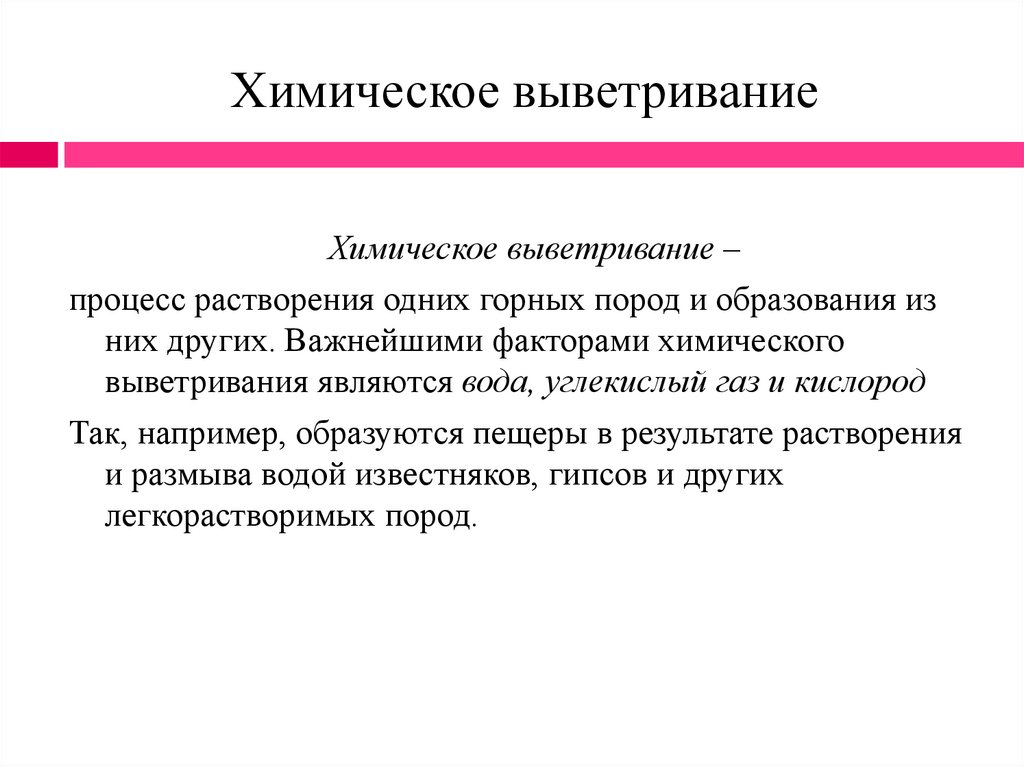 Химическое выветривание

Химическое выветривание –

процесс растворения одних горных пород и образования из них других. Важнейшими факторами химического выветривания являются вода, углекислый газ и кислород

Так, например, образуются пещеры в результате растворения и размыва водой известняков, гипсов и других легкорастворимых пород.